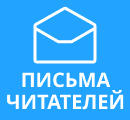 ПИСЬМА ЧИТАТЕЛЕЙ